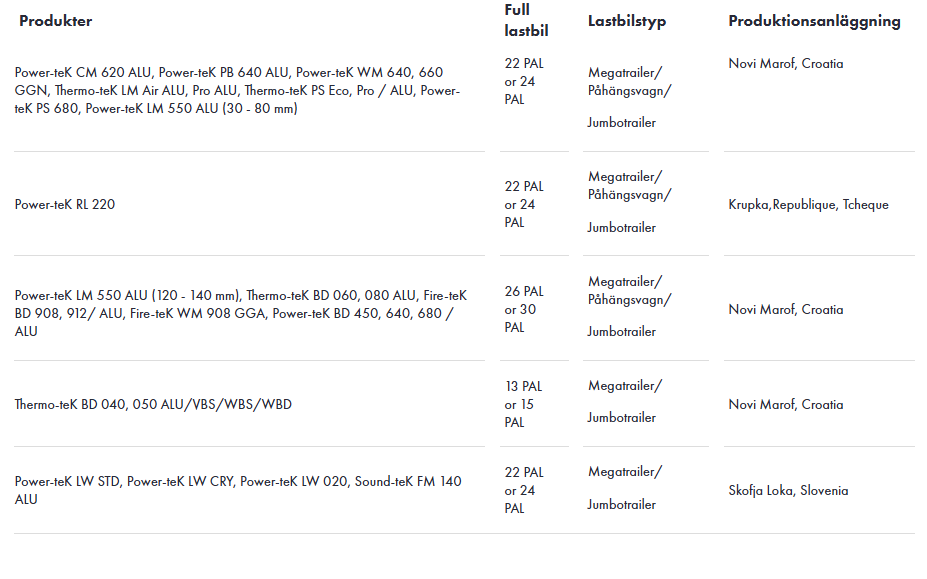 | Produkter | Full lastbil | Lastbilstyp | Produktionsanläggning |
|---|---|---|---|
| Power-teK CM 620 ALU, Power-teK PB 640 ALU, Power-teK WM 640, 660 GGN, Thermo-teK LM Air ALU, Pro ALU, Thermo-teK PS Eco, Pro / ALU, Power-teK PS 680, Power-teK LM 550 ALU (30 - 80 mm) | 22 PAL or 24 PAL | Megatrailer/ Påhängsvagn/ Jumbotrailer | Novi Marof, Croatia |
| Power-teK RL 220 | 22 PAL or 24 PAL | Megatrailer/ Påhängsvagn/ Jumbotrailer | Krupka,Republique, Tcheque |
| Power-teK LM 550 ALU (120 - 140 mm), Thermo-teK BD 060, 080 ALU, Fire-teK BD 908, 912/ ALU, Fire-teK WM 908 GGA, Power-teK BD 450, 640, 680 / ALU | 26 PAL or 30 PAL | Megatrailer/ Påhängsvagn/ Jumbotrailer | Novi Marof, Croatia |
| Thermo-teK BD 040, 050 ALU/VBS/WBS/WBD | 13 PAL or 15 PAL | Megatrailer/ Jumbotrailer | Novi Marof, Croatia |
| Power-teK LW STD, Power-teK LW CRY, Power-teK LW 020, Sound-teK FM 140 ALU | 22 PAL or 24 PAL | Megatrailer/ Jumbotrailer | Skofja Loka, Slovenia |